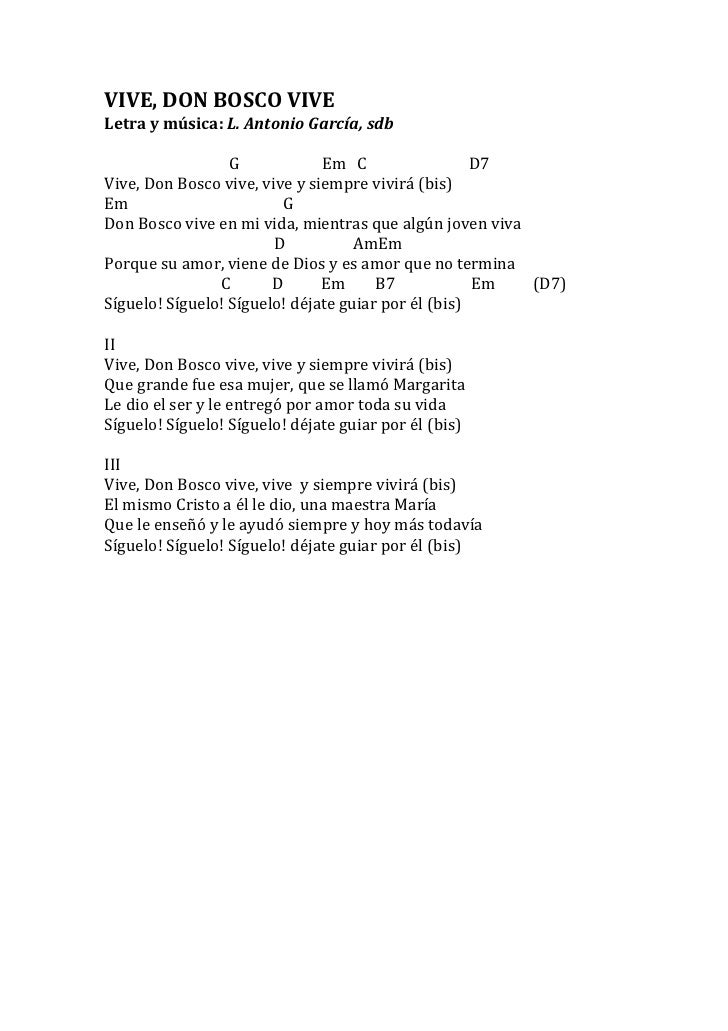 VIVE, DON BOSCO VIVE
Letra y música: L. Antonio García, sdb

G Em C D7
Vive, Don Bosco vive, vive y siempre vivirá (bis)
Em G
Don Bosco vive en mi vida, mientras que algún joven viva
D AmEm
Porque su amor, viene de Dios y es amor que no termina
C D Em B7 Em (D7)
Síguelo! Síguelo! Síguelo! déjate guiar por él (bis)

II
Vive, Don Bosco vive, vive y siempre vivirá (bis)
Que grande fue esa mujer, que se llamó Margarita
Le dio el ser y le entregó por amor toda su vida
Síguelo! Síguelo! Síguelo! déjate guiar por él (bis)

III
Vive, Don Bosco vive, vive y siempre vivirá (bis)
El mismo Cristo a él le dio, una maestra María
Que le enseñó y le ayudó siempre y hoy más todavía
Síguelo! Síguelo! Síguelo! déjate guiar por él (bis)